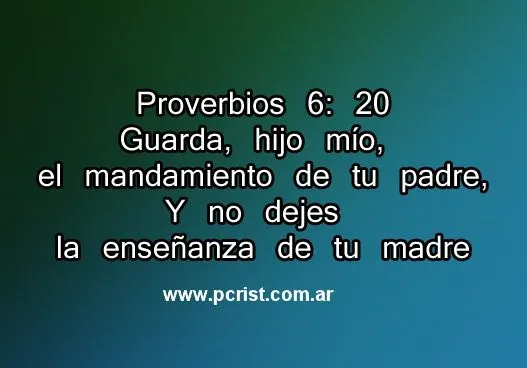 Proverbios 6: 20
Guarda, hijo mío,
el mandamiento de tu padre,
Y no dejes
la enseñanza de tu madre

www.pcrist.com.ar